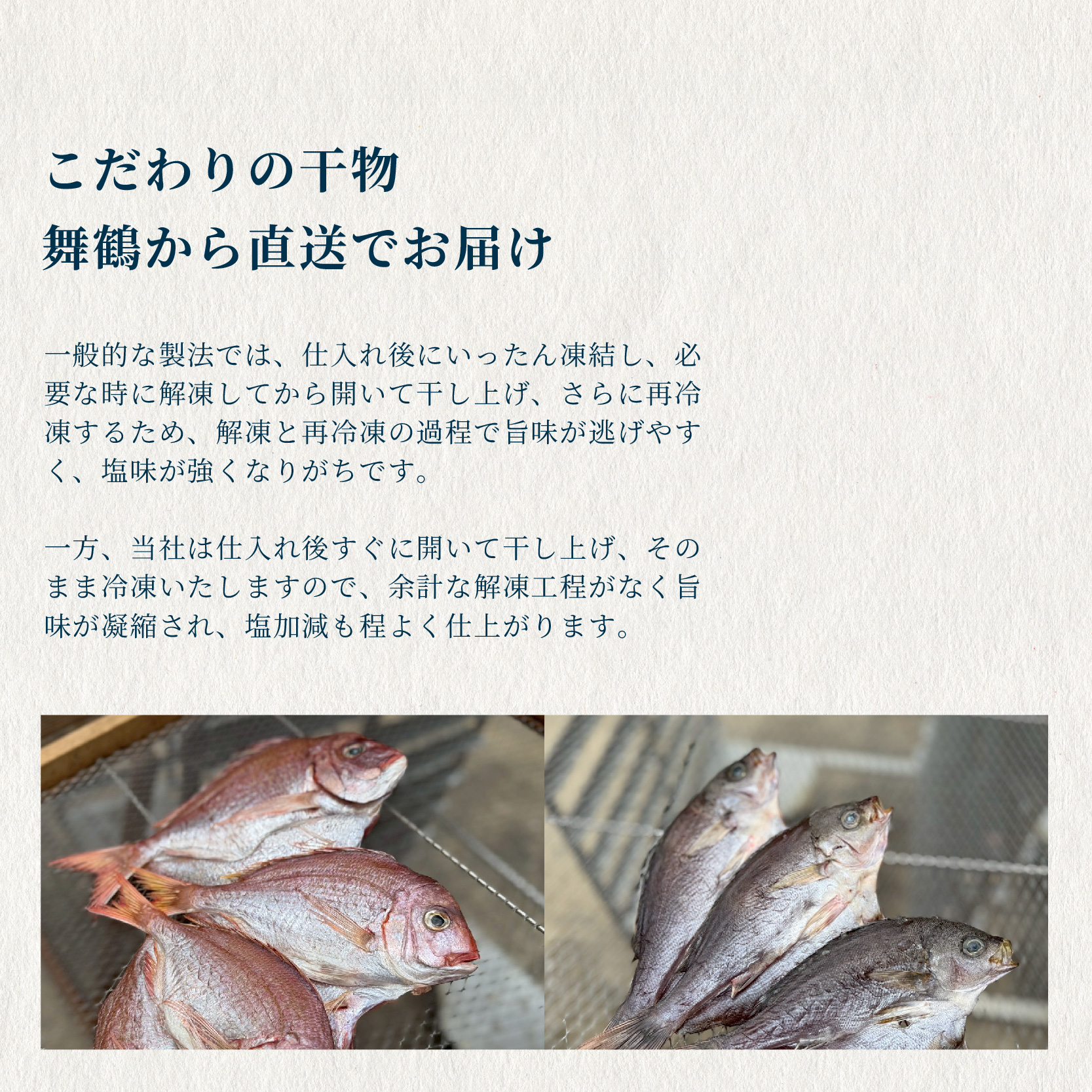 こだわりの干物
舞鶴から直送でお届け

一般的な製法では、仕入れ後にいったん凍結し、必要な時に解凍してから開いて干し上げ、さらに再冷凍するため、解凍と再冷凍の過程で旨味が逃げやすく、塩味が強くなりがちです。

一方、当社は仕入れ後すぐに開いて干し上げ、そのまま冷凍いたしますので、余計な解凍工程がなく旨味が凝縮され、塩加減も程よく仕上がります。